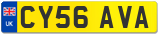 UK
CY56 AVA